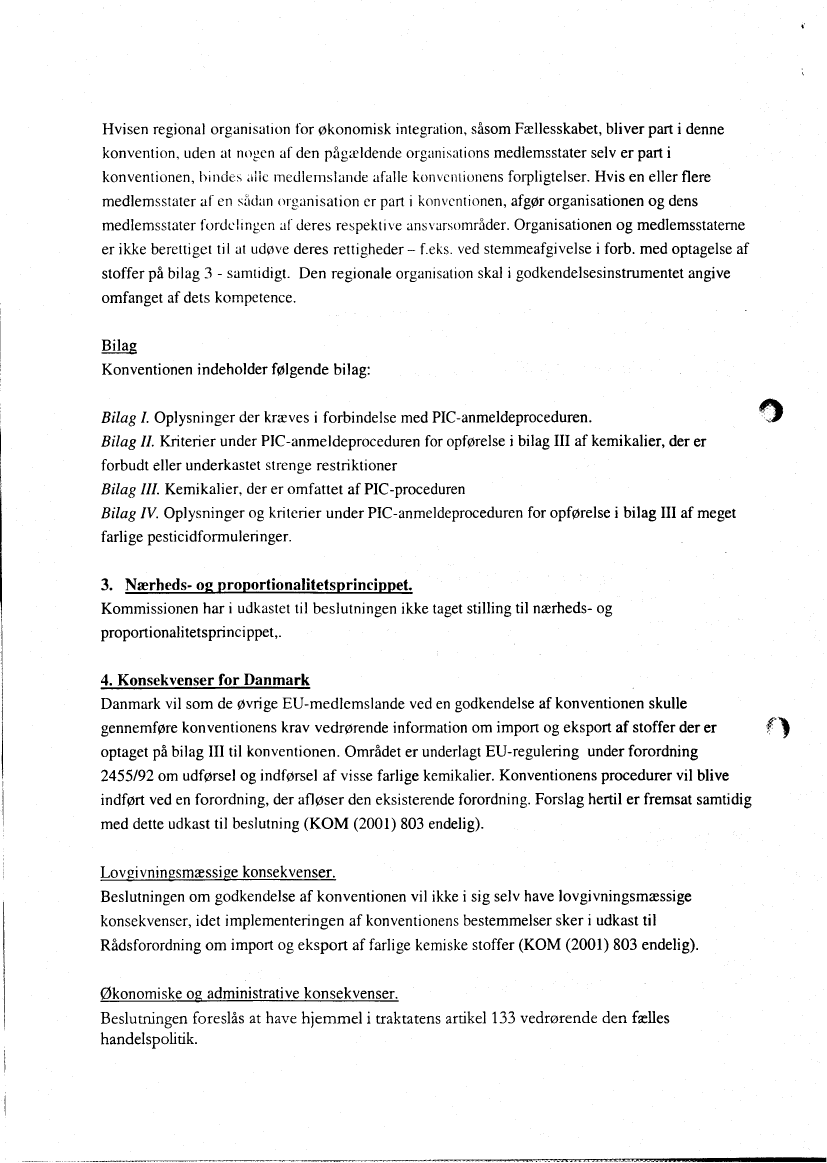 Hvisen regional organisation for økonomisk integration, såsom Fællesskabet, bliver part i denne konvention, uden at nogen af den pågældende organisations medlemsstater selv er part i konventionen, bindes alle medlemslande afalle konventionens forpligtelser. Hvis en eller flere medlemsstater af en sådan organisation er part i konventionen, afgør organisationen og dens medlemsstater fordelingen af deres respektive ansvarsområder. Organisationen og medlemsstaterne er ikke berettiget til at udøve deres rettigheder – f.eks. ved stemmeafgivelse i forb. med optagelse af stoffer på bilag 3 - samtidigt. Den regionale organisation skal i godkendelsesinstrumentet angive omfanget af dets kompetence.

Bilag
Konventionen indeholder følgende bilag:

Bilag I. Oplysninger der kræves i forbindelse med PIC-anmeldeproceduren.
Bilag II. Kriterier under PIC-anmeldeproceduren for opførelse i bilag III af kemikalier, der er forbudt eller underkastet strenge restriktioner
Bilag III. Kemikalier, der er omfattet af PIC-proceduren
Bilag IV. Oplysninger og kriterier under PIC-anmeldeproceduren for opførelse i bilag III af meget farlige pesticidformuleringer.

3. Nærheds- og proportionalitetsprincippet.
Kommissionen har i udkastet til beslutningen ikke taget stilling til nærheds- og proportionalitetsprincippet,.

4. Konsekvenser for Danmark
Danmark vil som de øvrige EU-medlemslande ved en godkendelse af konventionen skulle gennemføre konventionens krav vedrørende information om import og eksport af stoffer der er optaget på bilag III til konventionen. Området er underlagt EU-regulering under forordning 2455/92 om udførsel og indførsel af visse farlige kemikalier. Konventionens procedurer vil blive indført ved en forordning, der afløser den eksisterende forordning. Forslag hertil er fremsat samtidig med dette udkast til beslutning (KOM (2001) 803 endelig).

Lovgivningsmæssige konsekvenser.
Beslutningen om godkendelse af konventionen vil ikke i sig selv have lovgivningsmæssige konsekvenser, idet implementeringen af konventionens bestemmelser sker i udkast til Rådsforordning om import og eksport af farlige kemiske stoffer (KOM (2001) 803 endelig).

Økonomiske og administrative konsekvenser.
Beslutningen foreslås at have hjemmel i traktatens artikel 133 vedrørende den fælles handelspolitik.